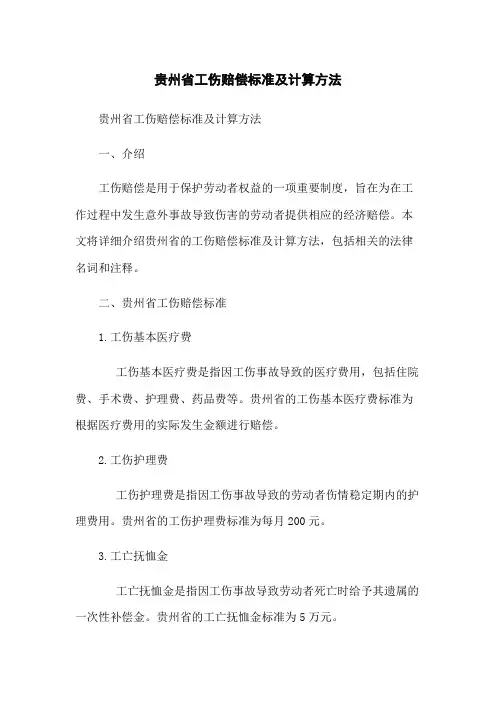 贵州省工伤赔偿标准及计算方法

贵州省工伤赔偿标准及计算方法

一、介绍

工伤赔偿是用于保护劳动者权益的一项重要制度，旨在为在工作过程中发生意外事故导致伤害的劳动者提供相应的经济赔偿。本文将详细介绍贵州省的工伤赔偿标准及计算方法，包括相关的法律名词和注释。

二、贵州省工伤赔偿标准

1.工伤基本医疗费

工伤基本医疗费是指因工伤事故导致的医疗费用，包括住院费、手术费、护理费、药品费等。贵州省的工伤基本医疗费标准为根据医疗费用的实际发生金额进行赔偿。

2.工伤护理费

工伤护理费是指因工伤事故导致的劳动者伤情稳定期内的护理费用。贵州省的工伤护理费标准为每月200元。

3.工亡抚恤金

工亡抚恤金是指因工伤事故导致劳动者死亡时给予其遗属的一次性补偿金。贵州省的工亡抚恤金标准为5万元。